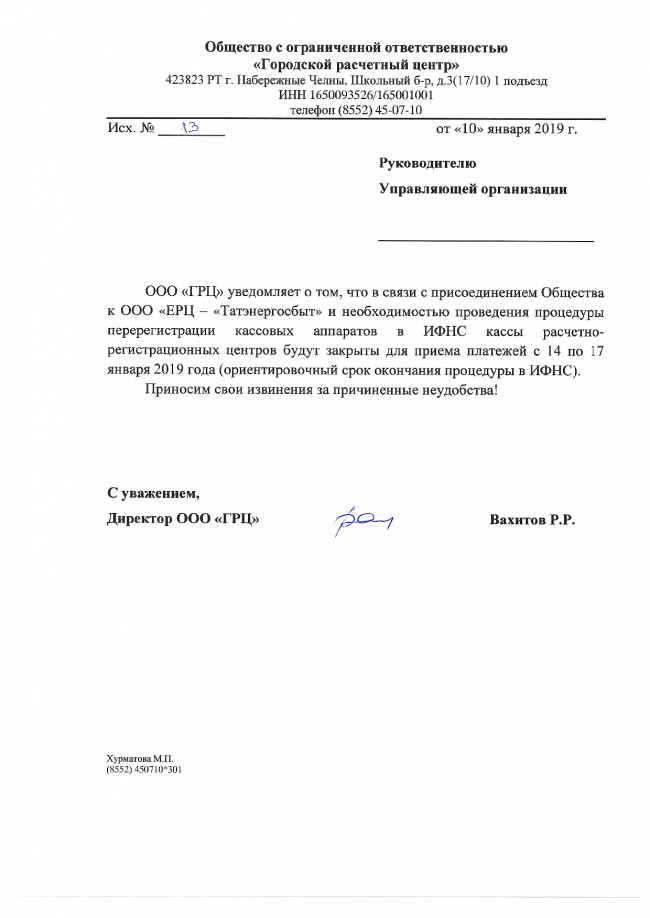 Общество с ограниченной ответственностью
«Городской расчетный центр»
423823 РТ г. Набережные Челны, Школьный б-р, д.3(17/10) 1 подъезд
ИНН 1650093526/165001001
телефон (8552) 45-07-10

Исх. № 13

от «10» января 2019 г.

Руководителю
Управляющей организации

ООО «ГРЦ» уведомляет о том, что в связи с присоединением Общества к ООО «ЕРЦ – «Татэнергосбыт» и необходимостью проведения процедуры перерегистрации кассовых аппаратов в ИФНС кассы расчетно-регистрационных центров будут закрыты для приема платежей с 14 по 17 января 2019 года (ориентировочный срок окончания процедуры в ИФНС).

Приносим свои извинения за причиненные неудобства!

С уважением,
Директор ООО «ГРЦ»

Вахитов Р.Р.

Хурматова М.П.
(8552) 450710*301